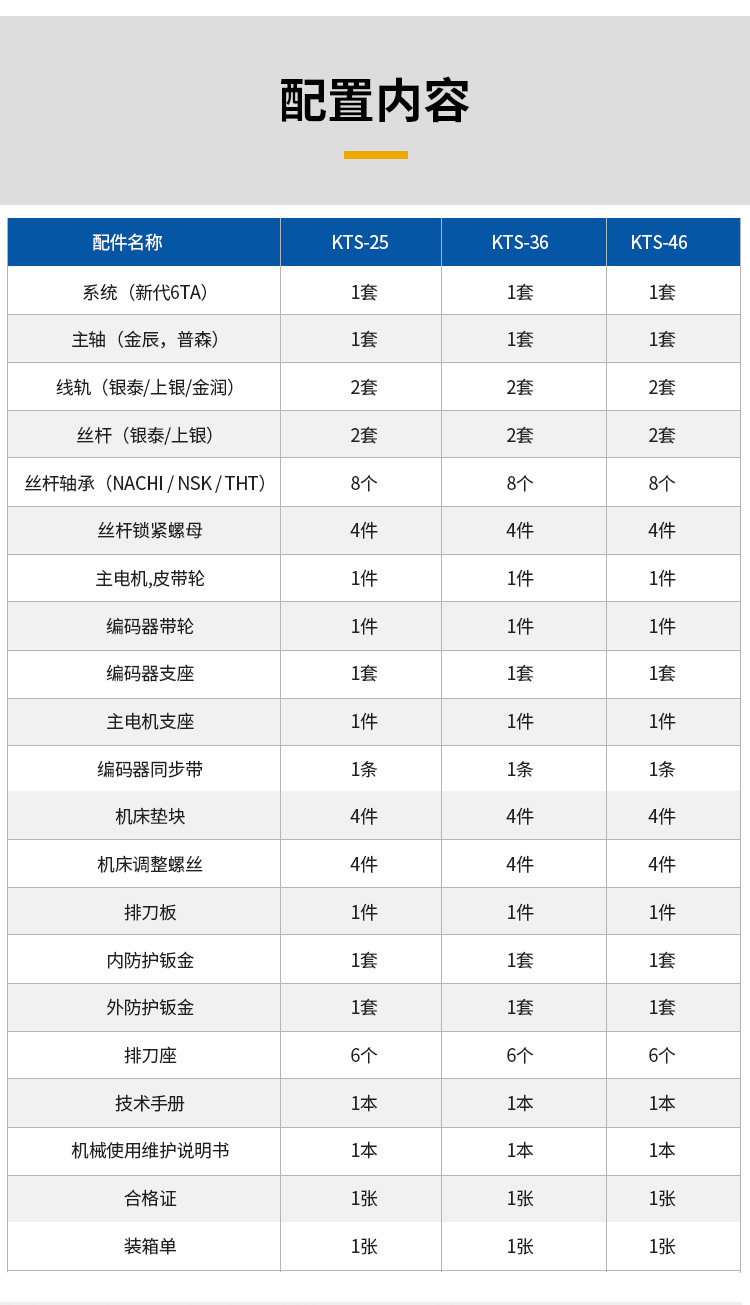 配置内容

| 配件名称 | KTS-25 | KTS-36 | KTS-46 |
|---|---|---|---|
| 系统（新代6TA） | 1套 | 1套 | 1套 |
| 主轴（金辰，普森） | 1套 | 1套 | 1套 |
| 线轨（银泰/上银/金润） | 2套 | 2套 | 2套 |
| 丝杆（银泰/上银） | 2套 | 2套 | 2套 |
| 丝杆轴承（NACHI / NSK / THT） | 8个 | 8个 | 8个 |
| 丝杆锁紧螺母 | 4件 | 4件 | 4件 |
| 主电机,皮带轮 | 1件 | 1件 | 1件 |
| 编码器带轮 | 1件 | 1件 | 1件 |
| 编码器支座 | 1套 | 1套 | 1套 |
| 主电机支座 | 1件 | 1件 | 1件 |
| 编码器同步带 | 1条 | 1条 | 1条 |
| 机床垫块 | 4件 | 4件 | 4件 |
| 机床调整螺丝 | 4件 | 4件 | 4件 |
| 排刀板 | 1件 | 1件 | 1件 |
| 内防护钣金 | 1套 | 1套 | 1套 |
| 外防护钣金 | 1套 | 1套 | 1套 |
| 排刀座 | 6个 | 6个 | 6个 |
| 技术手册 | 1本 | 1本 | 1本 |
| 机械使用维护说明书 | 1本 | 1本 | 1本 |
| 合格证 | 1张 | 1张 | 1张 |
| 装箱单 | 1张 | 1张 | 1张 |